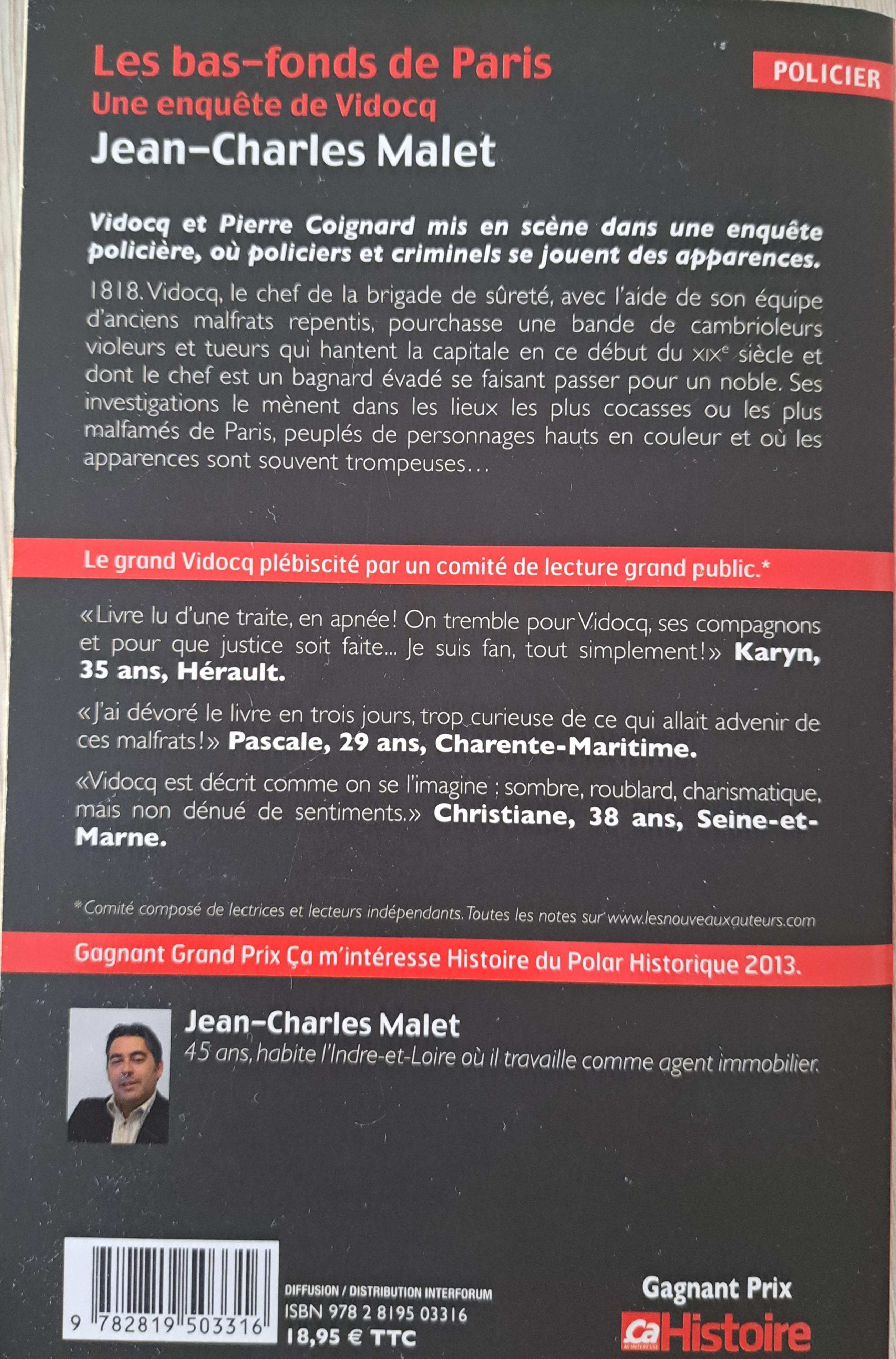 Les bas-fonds de Paris
Une enquête de Vidocq
Jean-Charles Malet

POLICIER

Vidocq et Pierre Coignard mis en scène dans une enquête policière, où policiers et criminels se jouent des apparences.

1818. Vidocq, le chef de la brigade de sûreté, avec l'aide de son équipe d'anciens malfrats repentis, pourchasse une bande de cambrioleurs violeurs et tueurs qui hantent la capitale en ce début du XIXe siècle et dont le chef est un bagnard évadé se faisant passer pour un noble. Ses investigations le mènent dans les lieux les plus cocasses ou les plus malfamés de Paris, peuplés de personnages hauts en couleur et où les apparences sont souvent trompeuses…

Le grand Vidocq plébiscité par un comité de lecture grand public.*

«Livre lu d'une traite, en apnée! On tremble pour Vidocq, ses compagnons et pour que justice soit faite... Je suis fan, tout simplement!» Karyn, 35 ans, Hérault.

«J'ai dévoré le livre en trois jours, trop curieuse de ce qui allait advenir de ces malfrats!» Pascale, 29 ans, Charente-Maritime.

«Vidocq est décrit comme on se l'imagine : sombre, roublard, charismatique, mais non dénué de sentiments.» Christiane, 38 ans, Seine-et-Marne.

*Comité composé de lectrices et lecteurs indépendants. Toutes les notes sur www.lesnouveauxauteurs.com

Gagnant Grand Prix Ça m'intéresse Histoire du Polar Historique 2013.

Jean-Charles Malet
45 ans, habite l'Indre-et-Loire où il travaille comme agent immobilier.

9 782819 503316

DIFFUSION / DISTRIBUTION INTERFORUM
ISBN 978 2 8195 03316
18,95 € TTC

Gagnant Prix
Ça M'INTÉRESSE Histoire